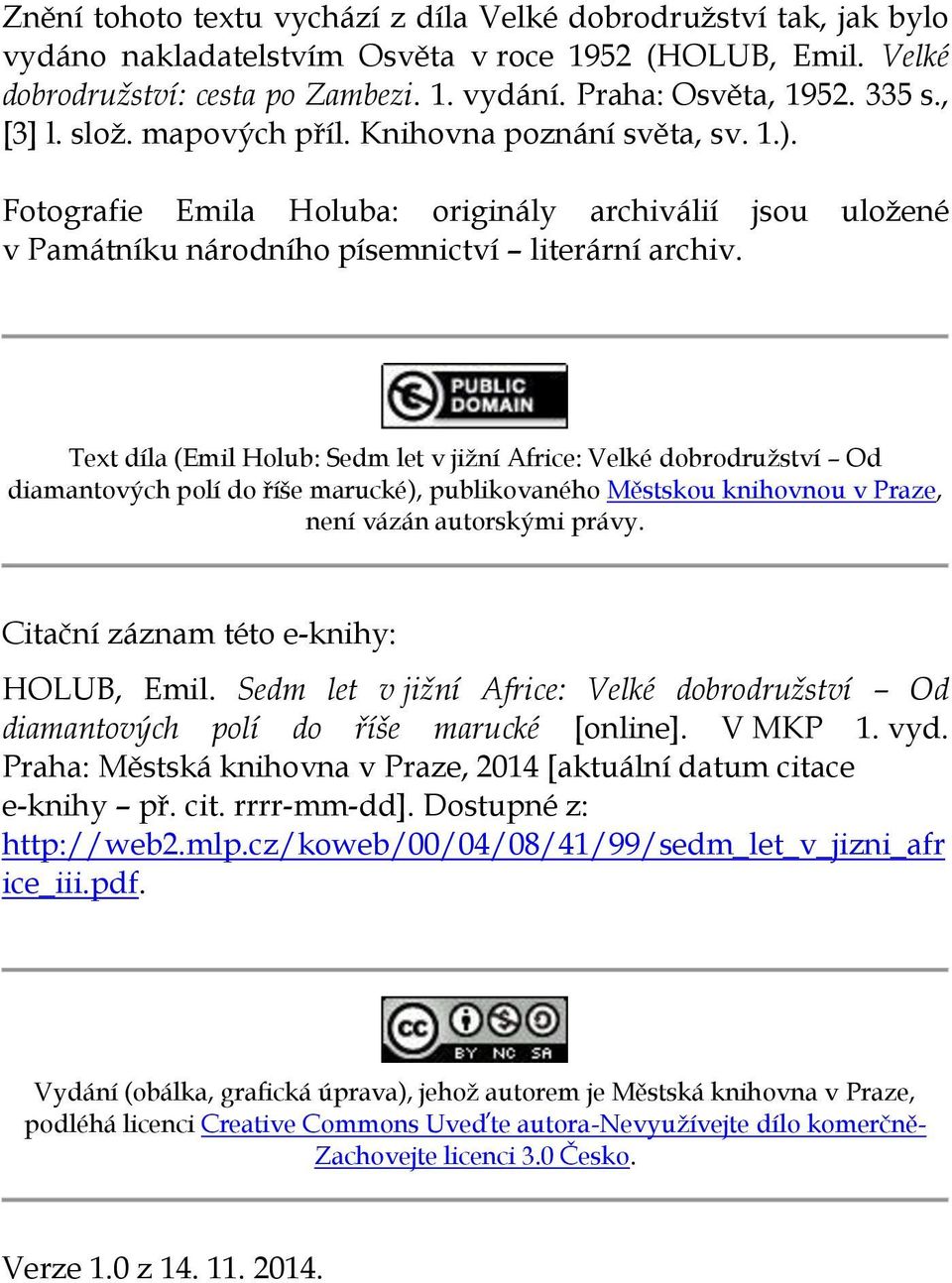 Znění tohoto textu vychází z díla Velké dobrodružství tak, jak bylo vydáno nakladatelstvím Osvěta v roce 1952 (HOLUB, Emil. Velké dobrodružství: cesta po Zambezi. 1. vydání. Praha: Osvěta, 1952. 335 s., [3] l. slož. mapových příl. Knihovna poznání světa, sv. 1.).

Fotografie Emila Holuba: originály archiválií jsou uložené v Památníku národního písemnictví – literární archiv.

PUBLIC DOMAIN

Text díla (Emil Holub: Sedm let v jižní Africe: Velké dobrodružství – Od diamantových polí do říše marucké), publikovaného Městskou knihovnou v Praze, není vázán autorskými právy.

Citační záznam této e-knihy:

HOLUB, Emil. Sedm let v jižní Africe: Velké dobrodružství – Od diamantových polí do říše marucké [online]. V MKP 1. vyd. Praha: Městská knihovna v Praze, 2014 [aktuální datum citace e-knihy – př. cit. rrrr-mm-dd]. Dostupné z: http://web2.mlp.cz/koweb/00/04/08/41/99/sedm_let_v_jizni_africe_iii.pdf.

cc BY NC SA

Vydání (obálka, grafická úprava), jehož autorem je Městská knihovna v Praze, podléhá licenci Creative Commons Uveďte autora-Nevyužívejte dílo komerčně-Zachovejte licenci 3.0 Česko.

Verze 1.0 z 14. 11. 2014.